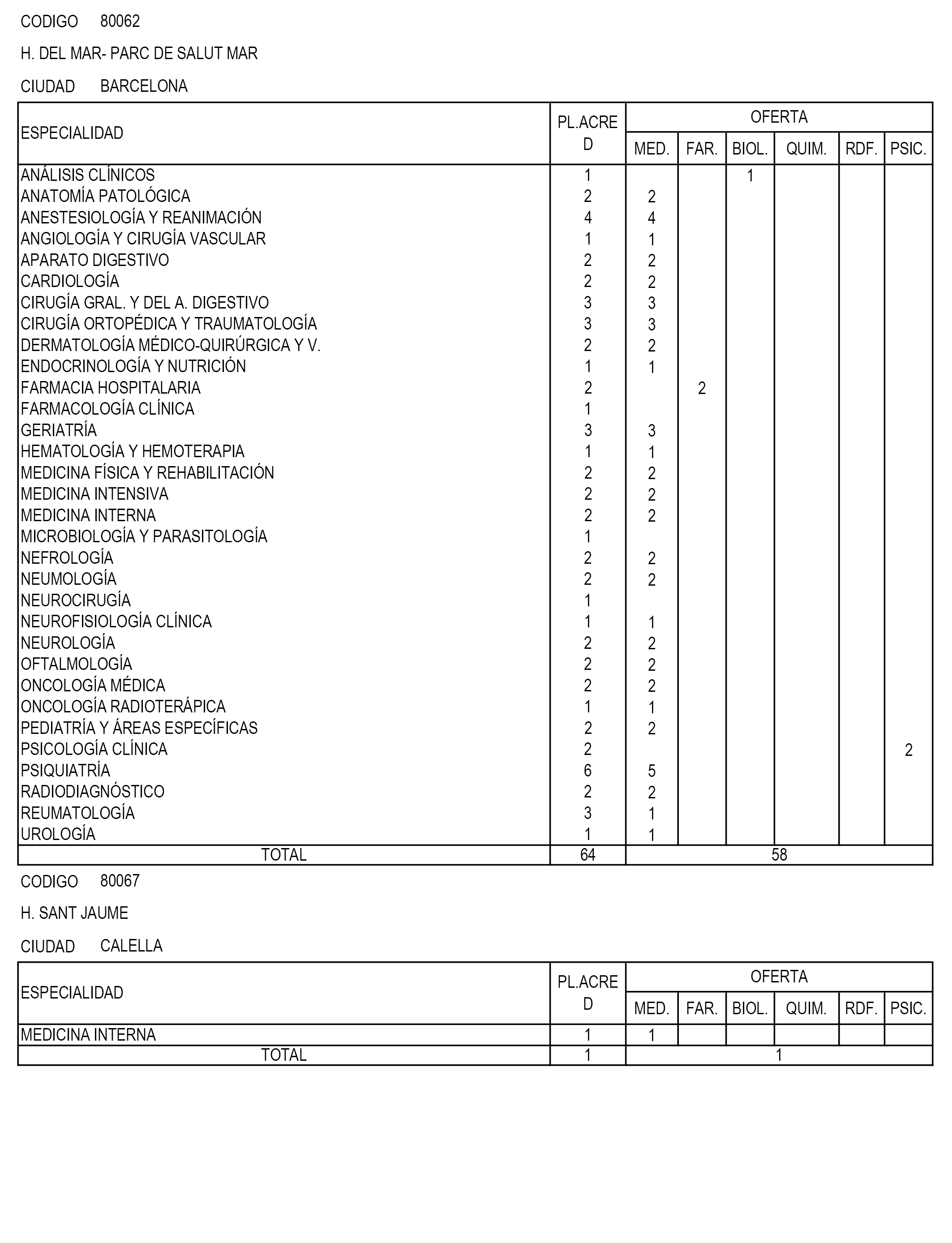 CODIGO 80062

H. DEL MAR- PARC DE SALUT MAR

CIUDAD BARCELONA

| ESPECIALIDAD | PL.ACRED | OFERTA MED. | FAR. | BIOL. | QUIM. | RDF. | PSIC. |
|---|---|---|---|---|---|---|---|
| ANÁLISIS CLÍNICOS | 1 | | | 1 | | | |
| ANATOMÍA PATOLÓGICA | 2 | 2 | | | | | |
| ANESTESIOLOGÍA Y REANIMACIÓN | 4 | 4 | | | | | |
| ANGIOLOGÍA Y CIRUGÍA VASCULAR | 1 | 1 | | | | | |
| APARATO DIGESTIVO | 2 | 2 | | | | | |
| CARDIOLOGÍA | 2 | 2 | | | | | |
| CIRUGÍA GRAL. Y DEL A. DIGESTIVO | 3 | 3 | | | | | |
| CIRUGÍA ORTOPÉDICA Y TRAUMATOLOGÍA | 3 | 3 | | | | | |
| DERMATOLOGÍA MÉDICO-QUIRÚRGICA Y V. | 2 | 2 | | | | | |
| ENDOCRINOLOGÍA Y NUTRICIÓN | 1 | 1 | | | | | |
| FARMACIA HOSPITALARIA | 2 | | 2 | | | | |
| FARMACOLOGÍA CLÍNICA | 1 | | | | | | |
| GERIATRÍA | 3 | 3 | | | | | |
| HEMATOLOGÍA Y HEMOTERAPIA | 1 | 1 | | | | | |
| MEDICINA FÍSICA Y REHABILITACIÓN | 2 | 2 | | | | | |
| MEDICINA INTENSIVA | 2 | 2 | | | | | |
| MEDICINA INTERNA | 2 | 2 | | | | | |
| MICROBIOLOGÍA Y PARASITOLOGÍA | 1 | | | | | | |
| NEFROLOGÍA | 2 | 2 | | | | | |
| NEUMOLOGÍA | 2 | 2 | | | | | |
| NEUROCIRUGÍA | 1 | | | | | | |
| NEUROFISIOLOGÍA CLÍNICA | 1 | 1 | | | | | |
| NEUROLOGÍA | 2 | 2 | | | | | |
| OFTALMOLOGÍA | 2 | 2 | | | | | |
| ONCOLOGÍA MÉDICA | 2 | 2 | | | | | |
| ONCOLOGÍA RADIOTERÁPICA | 1 | 1 | | | | | |
| PEDIATRÍA Y ÁREAS ESPECÍFICAS | 2 | 2 | | | | | |
| PSICOLOGÍA CLÍNICA | 2 | | | | | | 2 |
| PSIQUIATRÍA | 6 | 5 | | | | | |
| RADIODIAGNÓSTICO | 2 | 2 | | | | | |
| REUMATOLOGÍA | 3 | 1 | | | | | |
| UROLOGÍA | 1 | 1 | | | | | |
| TOTAL | 64 | 58 | | | | | |

CODIGO 80067

H. SANT JAUME

CIUDAD CALELLA

| ESPECIALIDAD | PL.ACRED | OFERTA MED. | FAR. | BIOL. | QUIM. | RDF. | PSIC. |
|---|---|---|---|---|---|---|---|
| MEDICINA INTERNA | 1 | 1 | | | | | |
| TOTAL | 1 | 1 | | | | | |